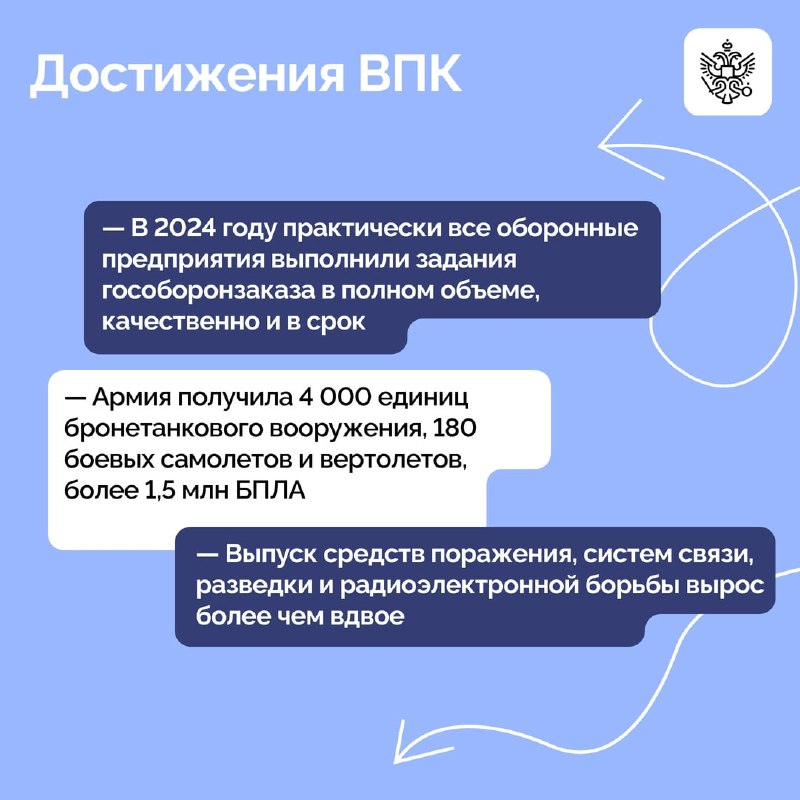 Достижения ВПК

— В 2024 году практически все оборонные предприятия выполнили задания гособоронзаказа в полном объеме, качественно и в срок

— Армия получила 4 000 единиц бронетанкового вооружения, 180 боевых самолетов и вертолетов, более 1,5 млн БПЛА

— Выпуск средств поражения, систем связи, разведки и радиоэлектронной борьбы вырос более чем вдвое